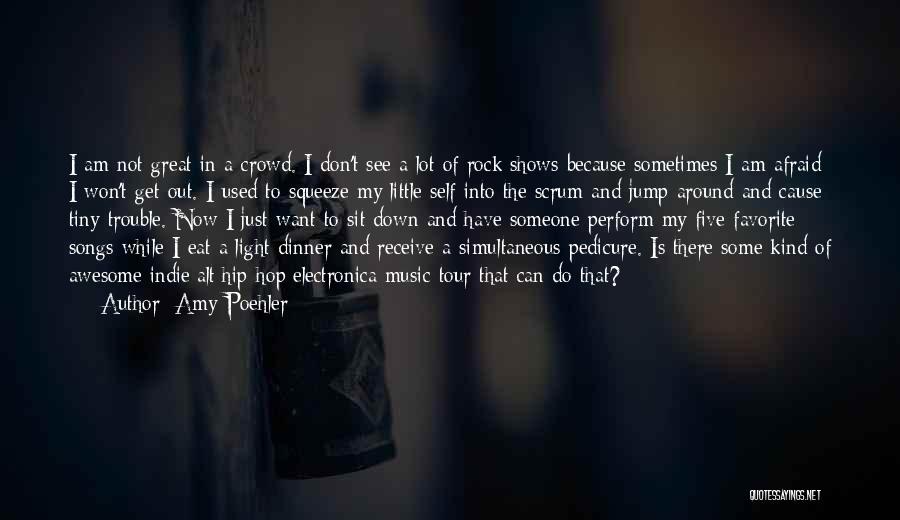 I am not great in a crowd. I don't see a lot of rock shows because sometimes I am afraid I won't get out. I used to squeeze my little self into the scrum and jump around and cause tiny trouble. Now I just want to sit down and have someone perform my five favorite songs while I eat a light dinner and receive a simultaneous pedicure. Is there some kind of awesome indie alt hip hop electronica music tour that can do that?

Author: Amy Poehler

QUOTESSAYINGS.NET